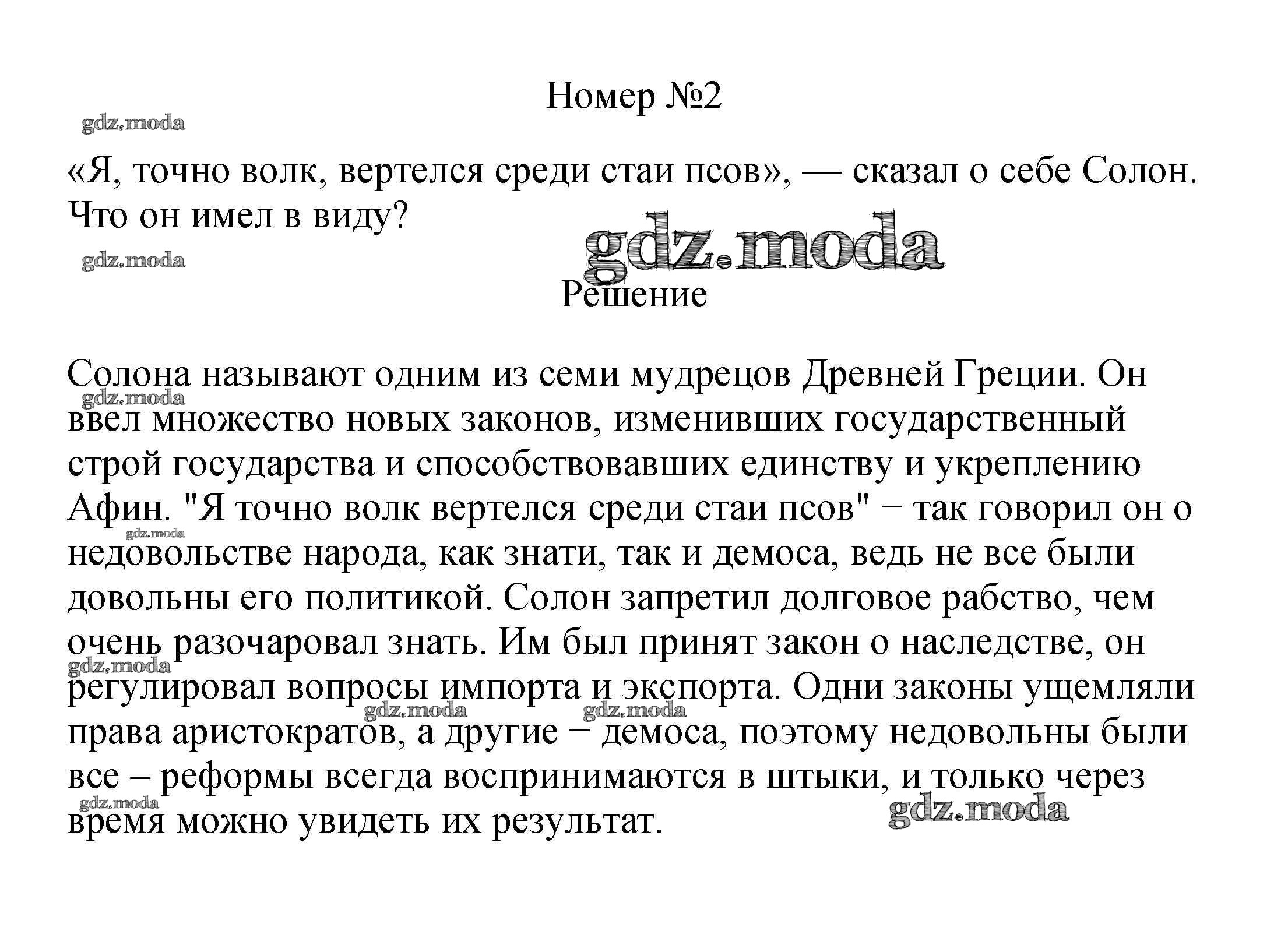 Номер №2

gdz.moda

«Я, точно волк, вертелся среди стаи псов», — сказал о себе Солон. Что он имел в виду?

gdz.moda

gdz.moda

Решение

Солона называют одним из семи мудрецов Древней Греции. Он ввел множество новых законов, изменивших государственный строй государства и способствовавших единству и укреплению Афин. "Я точно волк вертелся среди стаи псов" − так говорил он о недовольстве народа, как знати, так и демоса, ведь не все были довольны его политикой. Солон запретил долговое рабство, чем очень разочаровал знать. Им был принят закон о наследстве, он регулировал вопросы импорта и экспорта. Одни законы ущемляли права аристократов, а другие − демоса, поэтому недовольны были все – реформы всегда воспринимаются в штыки, и только через время можно увидеть их результат.

gdz.moda gdz.moda gdz.moda gdz.moda gdz.moda gdz.moda gdz.moda